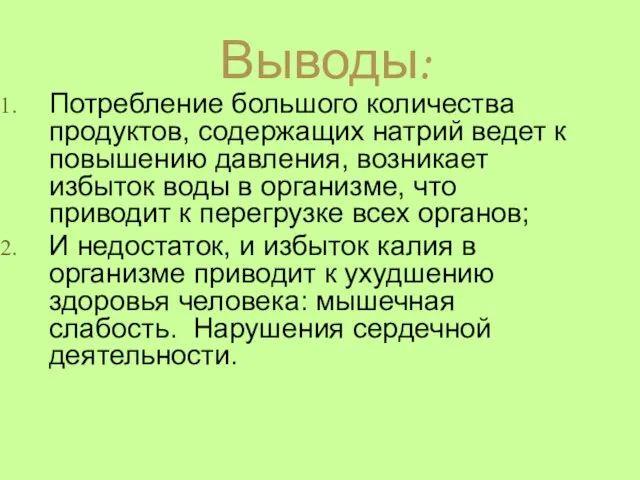 Выводы:

1. Потребление большого количества продуктов, содержащих натрий ведет к повышению давления, возникает избыток воды в организме, что приводит к перегрузке всех органов;
2. И недостаток, и избыток калия в организме приводит к ухудшению здоровья человека: мышечная слабость. Нарушения сердечной деятельности.